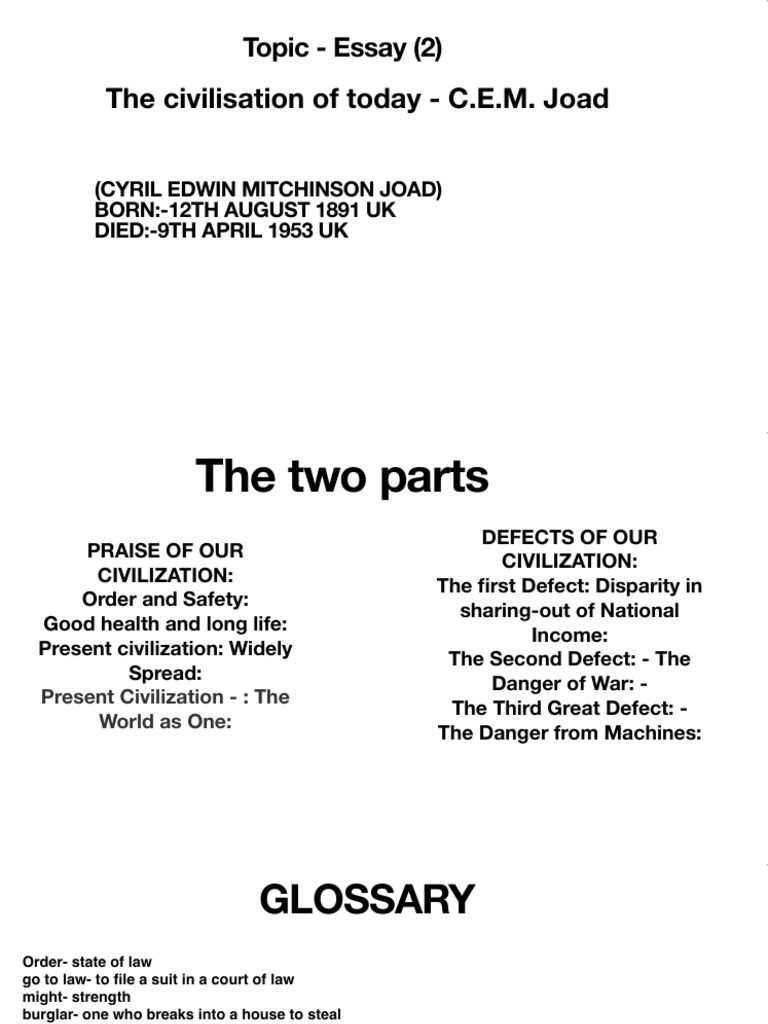 Topic - Essay (2)

The civilisation of today - C.E.M. Joad

(CYRIL EDWIN MITCHINSON JOAD)
BORN:-12TH AUGUST 1891 UK
DIED:-9TH APRIL 1953 UK

The two parts

PRAISE OF OUR CIVILIZATION:
Order and Safety:
Good health and long life:
Present civilization: Widely Spread:
Present Civilization - : The World as One:

DEFECTS OF OUR CIVILIZATION:
The first Defect: Disparity in sharing-out of National Income:
The Second Defect: - The Danger of War: -
The Third Great Defect: - The Danger from Machines:

GLOSSARY

Order- state of law
go to law- to file a suit in a court of law
might- strength
burglar- one who breaks into a house to steal